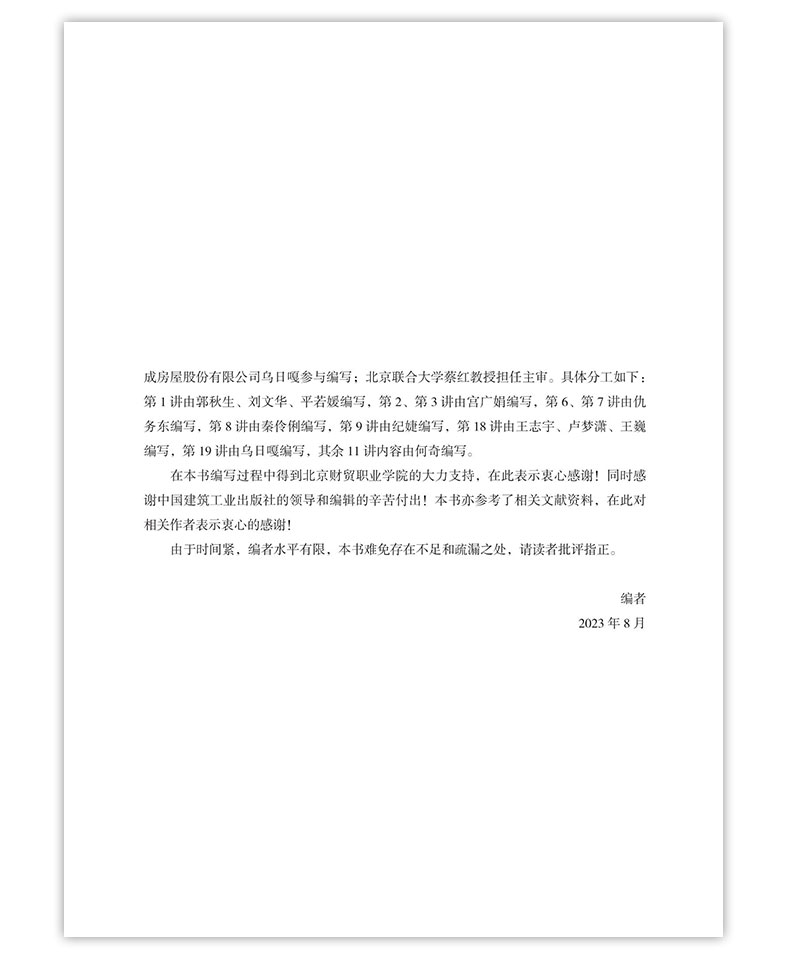 成房屋股份有限公司乌日嘎参与编写；北京联合大学蔡红教授担任主审。具体分工如下：第 1 讲由郭秋生、刘文华、平若媛编写，第 2、第 3 讲由宫广娟编写，第 6、第 7 讲由仇务东编写，第 8 讲由秦伶俐编写，第 9 讲由纪婕编写，第 18 讲由王志宇、卢梦潇、王巍编写，第 19 讲由乌日嘎编写，其余 11 讲内容由何奇编写。

在本书编写过程中得到北京财贸职业学院的大力支持，在此表示衷心感谢！同时感谢中国建筑工业出版社的领导和编辑的辛苦付出！本书亦参考了相关文献资料，在此对相关作者表示衷心的感谢！

由于时间紧，编者水平有限，本书难免存在不足和疏漏之处，请读者批评指正。

编者
2023 年 8 月